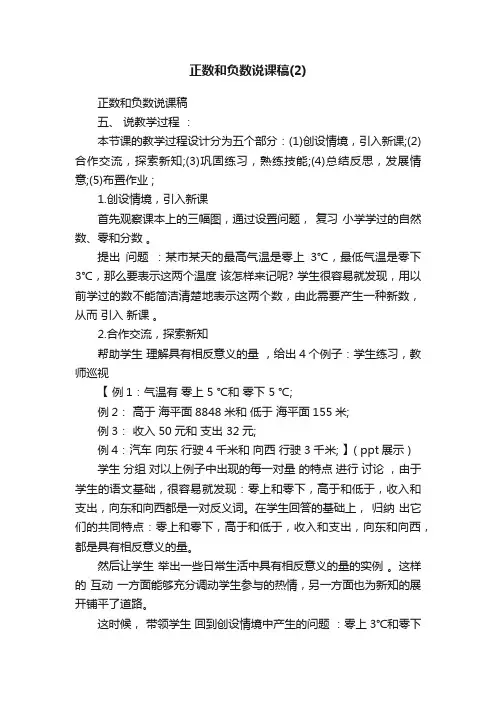 正数和负数说课稿(2)

正数和负数说课稿

五、 说教学过程 ：

本节课的教学过程设计分为五个部分：(1)创设情境，引入新课;(2)合作交流，探索新知;(3)巩固练习，熟练技能;(4)总结反思，发展情意;(5)布置作业；

1.创设情境，引入新课

首先观察课本上的三幅图，通过设置问题， 复习 小学学过的自然数、零和分数 。

提出 问题 ：某市某天的最高气温是零上 3℃，最低气温是零下3℃，那么要表示这两个温度 该怎样来记呢? 学生很容易就发现，用以前学过的数不能简洁清楚地表示这两个数，由此需要产生一种新数，从而 引入 新课 。

2.合作交流，探索新知

帮助学生 理解具有相反意义的量 ，给出 4 个例子：学生练习，教师巡视

【 例 1：气温有 零上 5 ℃和 零下 5 ℃;

例 2： 高于 海平面 8848 米和 低于 海平面 155 米;

例 3： 收入 50 元和 支出 32 元;

例 4：汽车 向东 行驶 4 千米和 向西 行驶 3 千米; 】( ppt 展示 )

学生 分组 对以上例子中出现的每一对量 的特点 进行 讨论 ，由于学生的语文基础，很容易就发现：零上和零下，高于和低于，收入和支出，向东和向西都是一对反义词。在学生回答的基础上， 归纳 出它们的共同特点：零上和零下，高于和低于，收入和支出，向东和向西，都是具有相反意义的量。

然后让学生 举出一些日常生活中具有相反意义的量的实例 。这样的 互动 一方面能够充分调动学生参与的热情，另一方面也为新知的展开铺平了道路。

这时候， 带领学生 回到创设情境中产生的问题 ：零上 3℃和零下